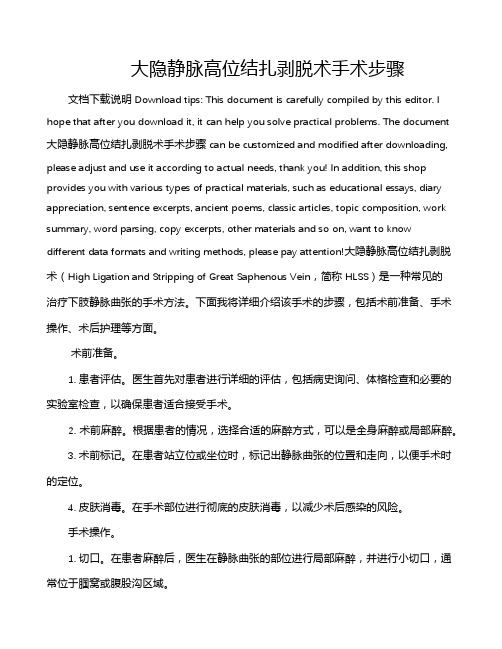 大隐静脉高位结扎剥脱术手术步骤

文档下载说明 Download tips: This document is carefully compiled by this editor. I hope that after you download it, it can help you solve practical problems. The document 大隐静脉高位结扎剥脱术手术步骤 can be customized and modified after downloading, please adjust and use it according to actual needs, thank you! In addition, this shop provides you with various types of practical materials, such as educational essays, diary appreciation, sentence excerpts, ancient poems, classic articles, topic composition, work summary, word parsing, copy excerpts, other materials and so on, want to know different data formats and writing methods, please pay attention!大隐静脉高位结扎剥脱术（High Ligation and Stripping of Great Saphenous Vein，简称 HLSS）是一种常见的治疗下肢静脉曲张的手术方法。下面我将详细介绍该手术的步骤，包括术前准备、手术操作、术后护理等方面。

术前准备。

1. 患者评估。医生首先对患者进行详细的评估，包括病史询问、体格检查和必要的实验室检查，以确保患者适合接受手术。

2. 术前麻醉。根据患者的情况，选择合适的麻醉方式，可以是全身麻醉或局部麻醉。

3. 术前标记。在患者站立位或坐位时，标记出静脉曲张的位置和走向，以便手术时的定位。

4. 皮肤消毒。在手术部位进行彻底的皮肤消毒，以减少术后感染的风险。

手术操作。

1. 切口。在患者麻醉后，医生在静脉曲张的部位进行局部麻醉，并进行小切口，通常位于腘窝或腹股沟区域。